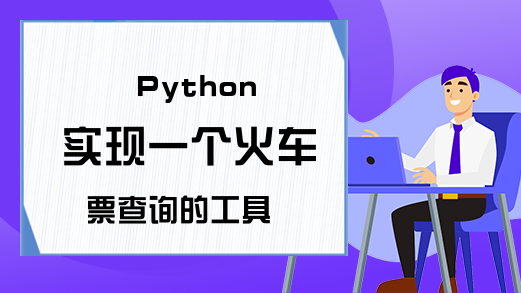 Python
实现一个火车
票查询的工具